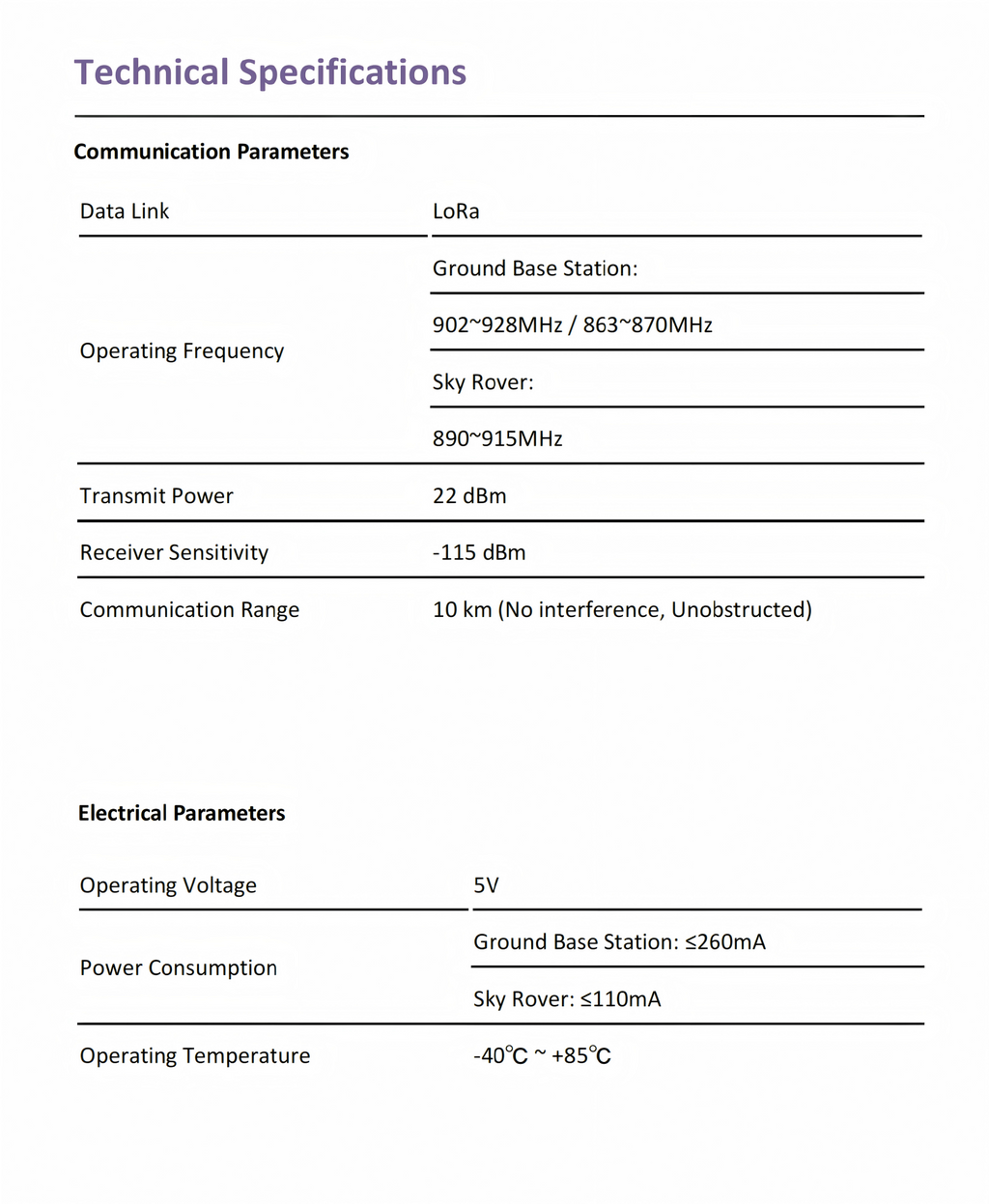 Technical Specifications

Communication Parameters

| Data Link | LoRa |
|---|---|
| Operating Frequency | Ground Base Station: |
| | 902~928MHz / 863~870MHz |
| | Sky Rover: |
| | 890~915MHz |
| Transmit Power | 22 dBm |
| Receiver Sensitivity | -115 dBm |
| Communication Range | 10 km (No interference, Unobstructed) |

Electrical Parameters

| Operating Voltage | 5V |
|---|---|
| Power Consumption | Ground Base Station: ≤260mA |
| | Sky Rover: ≤110mA |
| Operating Temperature | -40℃ ~ +85℃ |